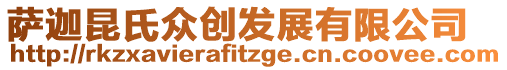 萨迦昆氏众创发展有限公司
http://rkzxavierafitzge.cn.coovee.com